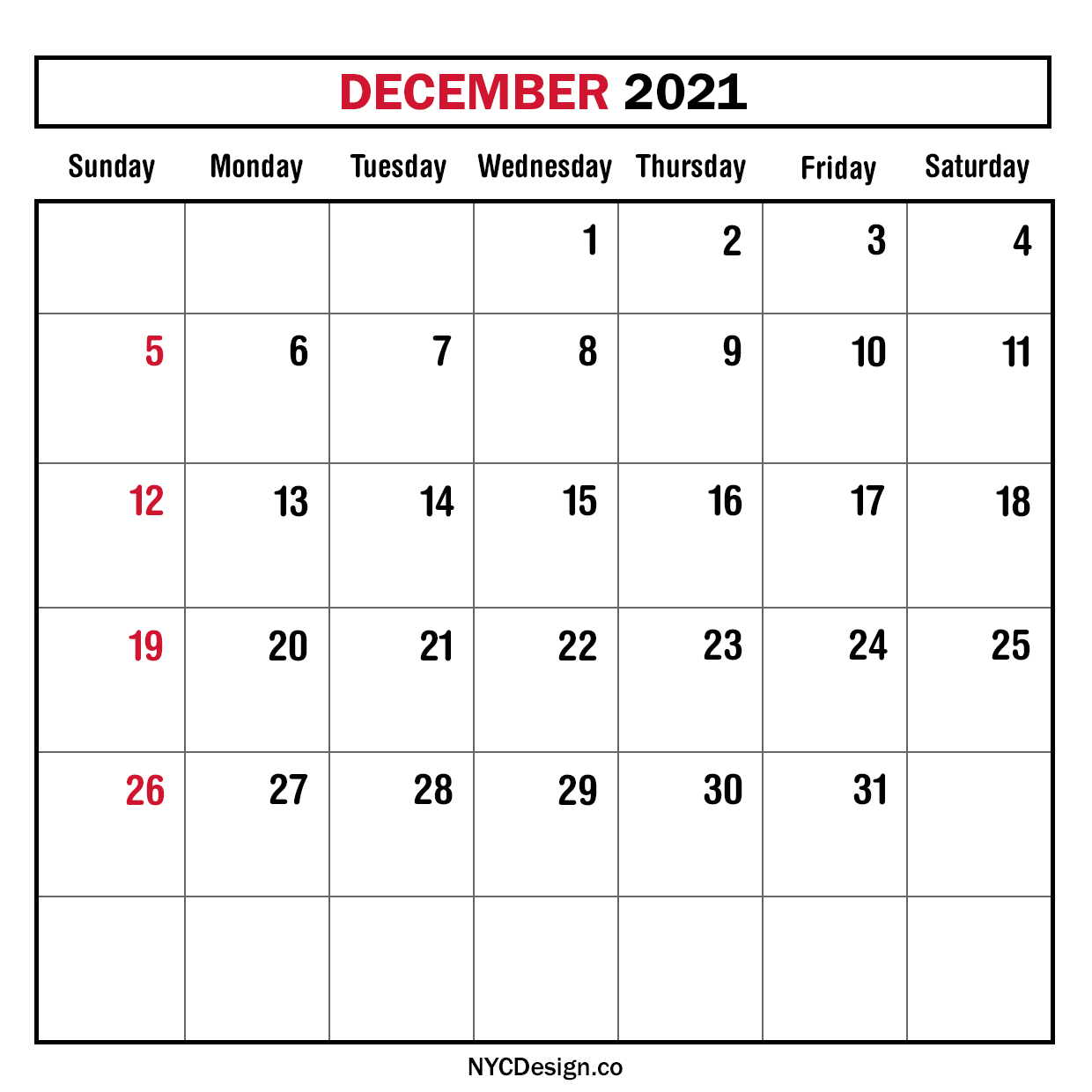 DECEMBER 2021

| Sunday | Monday | Tuesday | Wednesday | Thursday | Friday | Saturday |
|---|---|---|---|---|---|---|
| | | | 1 | 2 | 3 | 4 |
| 5 | 6 | 7 | 8 | 9 | 10 | 11 |
| 12 | 13 | 14 | 15 | 16 | 17 | 18 |
| 19 | 20 | 21 | 22 | 23 | 24 | 25 |
| 26 | 27 | 28 | 29 | 30 | 31 | |
| | | | | | | |

NYCDesign.co